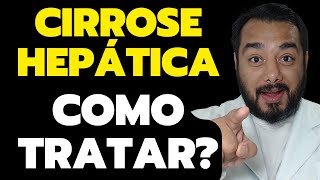 CIRROSE HEPÁTICA

COMO TRATAR?